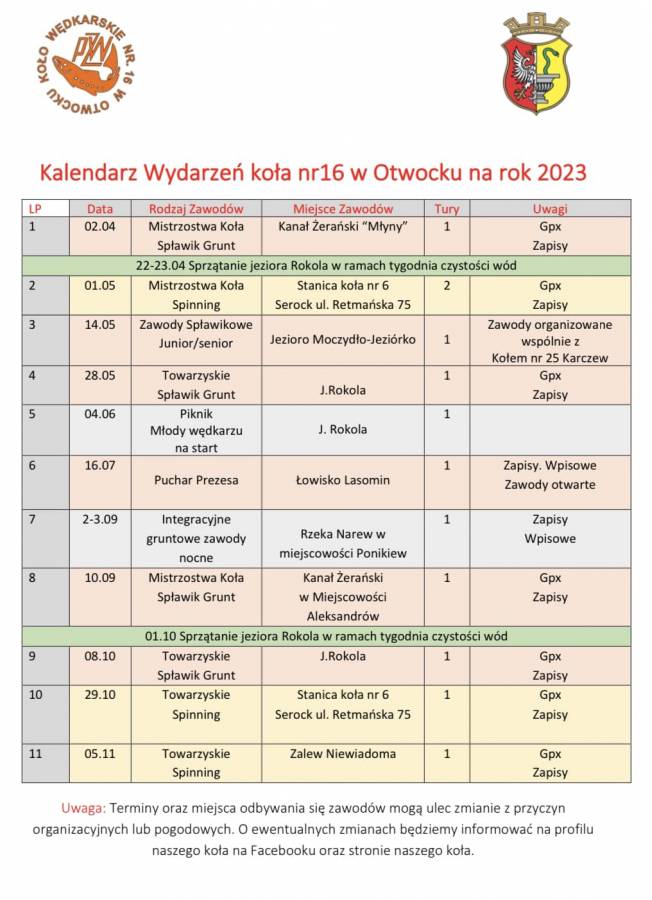 KOŁO WĘDKARSKIE NR. 16 W OTWOCKU
PZW

Kalendarz Wydarzeń koła nr16 w Otwocku na rok 2023

| LP | Data | Rodzaj Zawodów | Miejsce Zawodów | Tury | Uwagi |
|---|---|---|---|---|---|
| 1 | 02.04 | Mistrzostwa Koła Spławik Grunt | Kanał Żerański "Młyny" | 1 | Gpx Zapisy |
| 22-23.04 Sprzątanie jeziora Rokola w ramach tygodnia czystości wód | | | | | |
| 2 | 01.05 | Mistrzostwa Koła Spinning | Stanica koła nr 6 Serock ul. Retmańska 75 | 2 | Gpx Zapisy |
| 3 | 14.05 | Zawody Spławikowe Junior/senior | Jezioro Moczydło-Jeziórko | 1 | Zawody organizowane wspólnie z Kołem nr 25 Karczew |
| 4 | 28.05 | Towarzyskie Spławik Grunt | J.Rokola | 1 | Gpx Zapisy |
| 5 | 04.06 | Piknik Młody wędkarzu na start | J. Rokola | 1 | |
| 6 | 16.07 | Puchar Prezesa | Łowisko Lasomin | 1 | Zapisy. Wpisowe Zawody otwarte |
| 7 | 2-3.09 | Integracyjne gruntowe zawody nocne | Rzeka Narew w miejscowości Ponikiew | 1 | Zapisy Wpisowe |
| 8 | 10.09 | Mistrzostwa Koła Spławik Grunt | Kanał Żerański w Miejscowości Aleksandrów | 1 | Gpx Zapisy |
| 01.10 Sprzątanie jeziora Rokola w ramach tygodnia czystości wód | | | | | |
| 9 | 08.10 | Towarzyskie Spławik Grunt | J.Rokola | 1 | Gpx Zapisy |
| 10 | 29.10 | Towarzyskie Spinning | Stanica koła nr 6 Serock ul. Retmańska 75 | 1 | Gpx Zapisy |
| 11 | 05.11 | Towarzyskie Spinning | Zalew Niewiadoma | 1 | Gpx Zapisy |

Uwaga: Terminy oraz miejsca odbywania się zawodów mogą ulec zmianie z przyczyn organizacyjnych lub pogodowych. O ewentualnych zmianach będziemy informować na profilu naszego koła na Facebooku oraz stronie naszego koła.